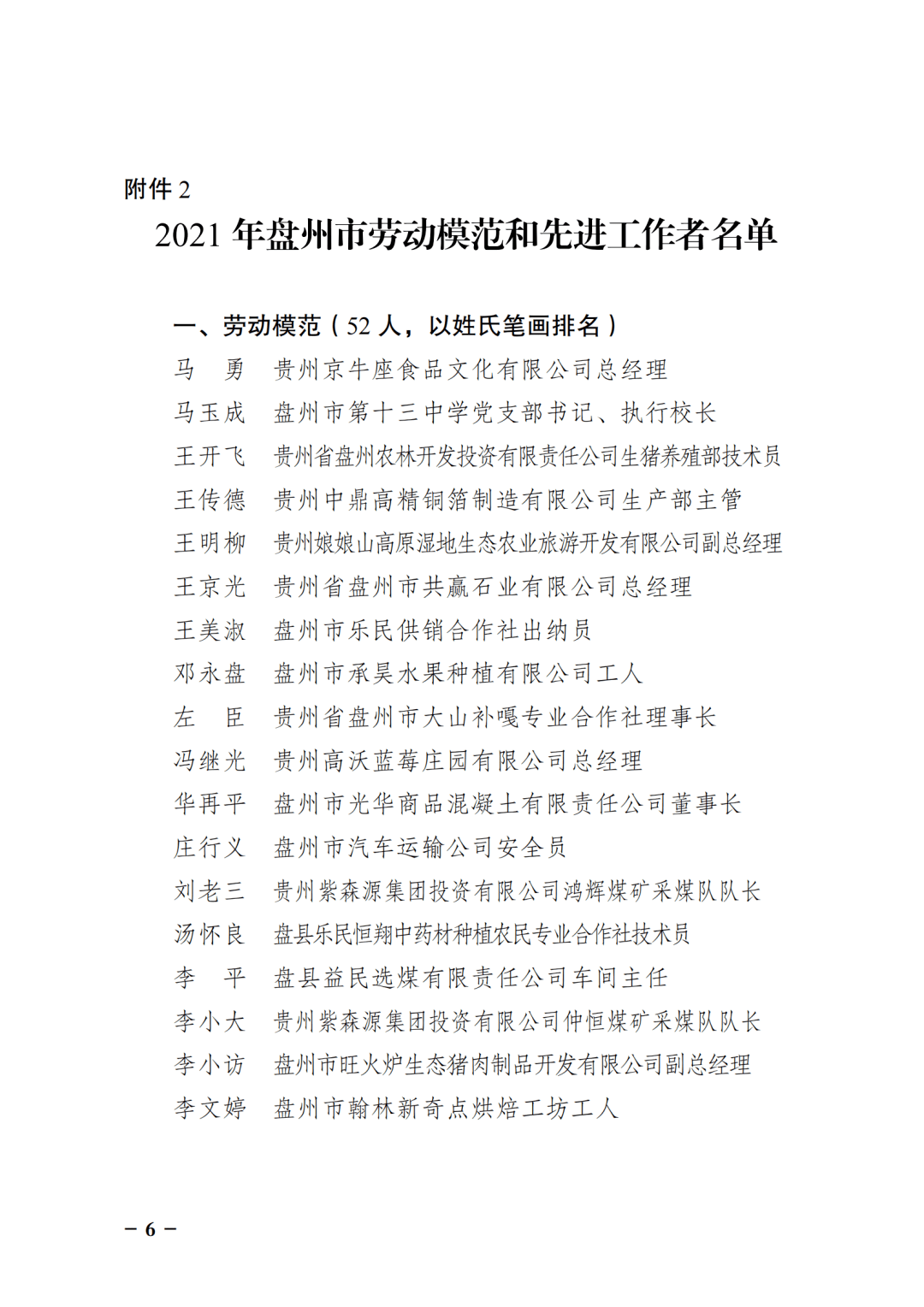 附件 2

2021 年盘州市劳动模范和先进工作者名单

一、劳动模范（52 人，以姓氏笔画排名）

马　勇　贵州京牛座食品文化有限公司总经理

马玉成　盘州市第十三中学党支部书记、执行校长

王开飞　贵州省盘州农林开发投资有限责任公司生猪养殖部技术员

王传德　贵州中鼎高精铜箔制造有限公司生产部主管

王明柳　贵州娘娘山高原湿地生态农业旅游开发有限公司副总经理

王京光　贵州省盘州市共赢石业有限公司总经理

王美淑　盘州市乐民供销合作社出纳员

邓永盘　盘州市承昊水果种植有限公司工人

左　臣　贵州省盘州市大山补嘎专业合作社理事长

冯继光　贵州高沃蓝莓庄园有限公司总经理

华再平　盘州市光华商品混凝土有限责任公司董事长

庄行义　盘州市汽车运输公司安全员

刘老三　贵州紫森源集团投资有限公司鸿辉煤矿采煤队队长

汤怀良　盘县乐民恒翔中药材种植农民专业合作社技术员

李　平　盘县益民选煤有限责任公司车间主任

李小大　贵州紫森源集团投资有限公司仲恒煤矿采煤队队长

李小访　盘州市旺火炉生态猪肉制品开发有限公司副总经理

李文婷　盘州市翰林新奇点烘焙工坊工人

－ 6 －